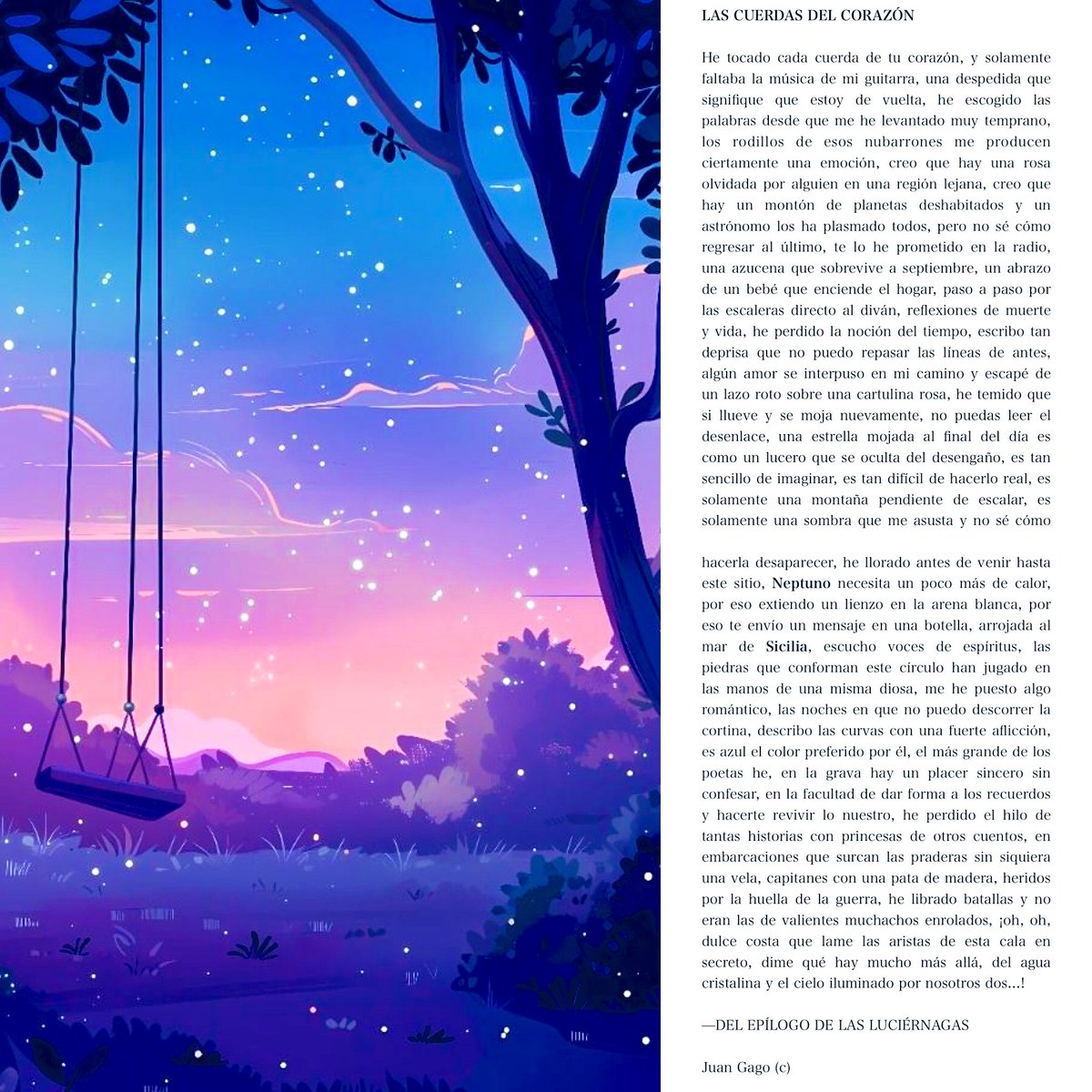 LAS CUERDAS DEL CORAZÓN

He tocado cada cuerda de tu corazón, y solamente faltaba la música de mi guitarra, una despedida que signifique que estoy de vuelta, he escogido las palabras desde que me he levantado muy temprano, los rodillos de esos nubarrones me producen ciertamente una emoción, creo que hay una rosa olvidada por alguien en una región lejana, creo que hay un montón de planetas deshabitados y un astrónomo los ha plasmado todos, pero no sé cómo regresar al último, te lo he prometido en la radio, una azucena que sobrevive a septiembre, un abrazo de un bebé que enciende el hogar, paso a paso por las escaleras directo al diván, reflexiones de muerte y vida, he perdido la noción del tiempo, escribo tan deprisa que no puedo repasar las líneas de antes, algún amor se interpuso en mi camino y escapé de un lazo roto sobre una cartulina rosa, he temido que si llueve y se moja nuevamente, no puedas leer el desenlace, una estrella mojada al final del día es como un lucero que se oculta del desengaño, es tan sencillo de imaginar, es tan difícil de hacerlo real, es solamente una montaña pendiente de escalar, es solamente una sombra que me asusta y no sé cómo

hacerla desaparecer, he llorado antes de venir hasta este sitio, Neptuno necesita un poco más de calor, por eso extiendo un lienzo en la arena blanca, por eso te envío un mensaje en una botella, arrojada al mar de Sicilia, escucho voces de espíritus, las piedras que conforman este círculo han jugado en las manos de una misma diosa, me he puesto algo romántico, las noches en que no puedo descorrer la cortina, describo las curvas con una fuerte aflicción, es azul el color preferido por él, el más grande de los poetas he, en la grava hay un placer sincero sin confesar, en la facultad de dar forma a los recuerdos y hacerte revivir lo nuestro, he perdido el hilo de tantas historias con princesas de otros cuentos, en embarcaciones que surcan las praderas sin siquiera una vela, capitanes con una pata de madera, heridos por la huella de la guerra, he librado batallas y no eran las de valientes muchachos enrolados, ¡oh, oh, dulce costa que lame las aristas de esta cala en secreto, dime qué hay mucho más allá, del agua cristalina y el cielo iluminado por nosotros dos...!

—DEL EPÍLOGO DE LAS LUCIÉRNAGAS

Juan Gago (c)